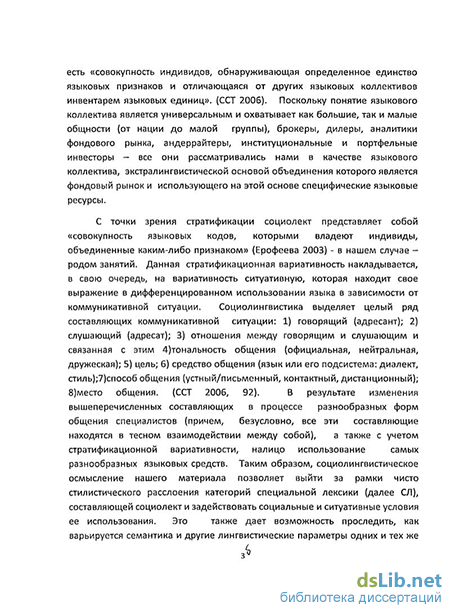 есть «совокупность индивидов, обнаруживающая определенное единство языковых признаков и отличающаяся от других языковых коллективов инвентарем языковых единиц». (ССТ 2006). Поскольку понятие языкового коллектива является универсальным и охватывает как большие, так и малые общности (от нации до малой группы), брокеры, дилеры, аналитики фондового рынка, андеррайтеры, институциональные и портфельные инвесторы – все они рассматривались нами в качестве языкового коллектива, экстралингвистической основой объединения которого является фондовый рынок и использующего на этой основе специфические языковые ресурсы.

С точки зрения стратификации социолект представляет собой «совокупность языковых кодов, которыми владеют индивиды, объединенные каким-либо признаком» (Ерофеева 2003) - в нашем случае – родом занятий. Данная стратификационная вариативность накладывается, в свою очередь, на вариативность ситуативную, которая находит свое выражение в дифференцированном использовании языка в зависимости от коммуникативной ситуации. Социолингвистика выделяет целый ряд составляющих коммуникативной ситуации: 1) говорящий (адресант); 2) слушающий (адресат); 3) отношения между говорящим и слушающим и связанная с этим 4)тональность общения (официальная, нейтральная, дружеская); 5) цель; 6) средство общения (язык или его подсистема: диалект, стиль);7)способ общения (устный/письменный, контактный, дистанционный); 8)место общения. (ССТ 2006, 92). В результате изменения вышеперечисленных составляющих в процессе разнообразных форм общения специалистов (причем, безусловно, все эти составляющие находятся в тесном взаимодействии между собой), а также с учетом стратификационной вариативности, налицо использование самых разнообразных языковых средств. Таким образом, социолингвистическое осмысление нашего материала позволяет выйти за рамки чисто стилистического расслоения категорий специальной лексики (далее СЛ), составляющей социолект и задействовать социальные и ситуативные условия ее использования. Это также дает возможность проследить, как варьируется семантика и другие лингвистические параметры одних и тех же

36

dsLib.net
библиотека диссертаций